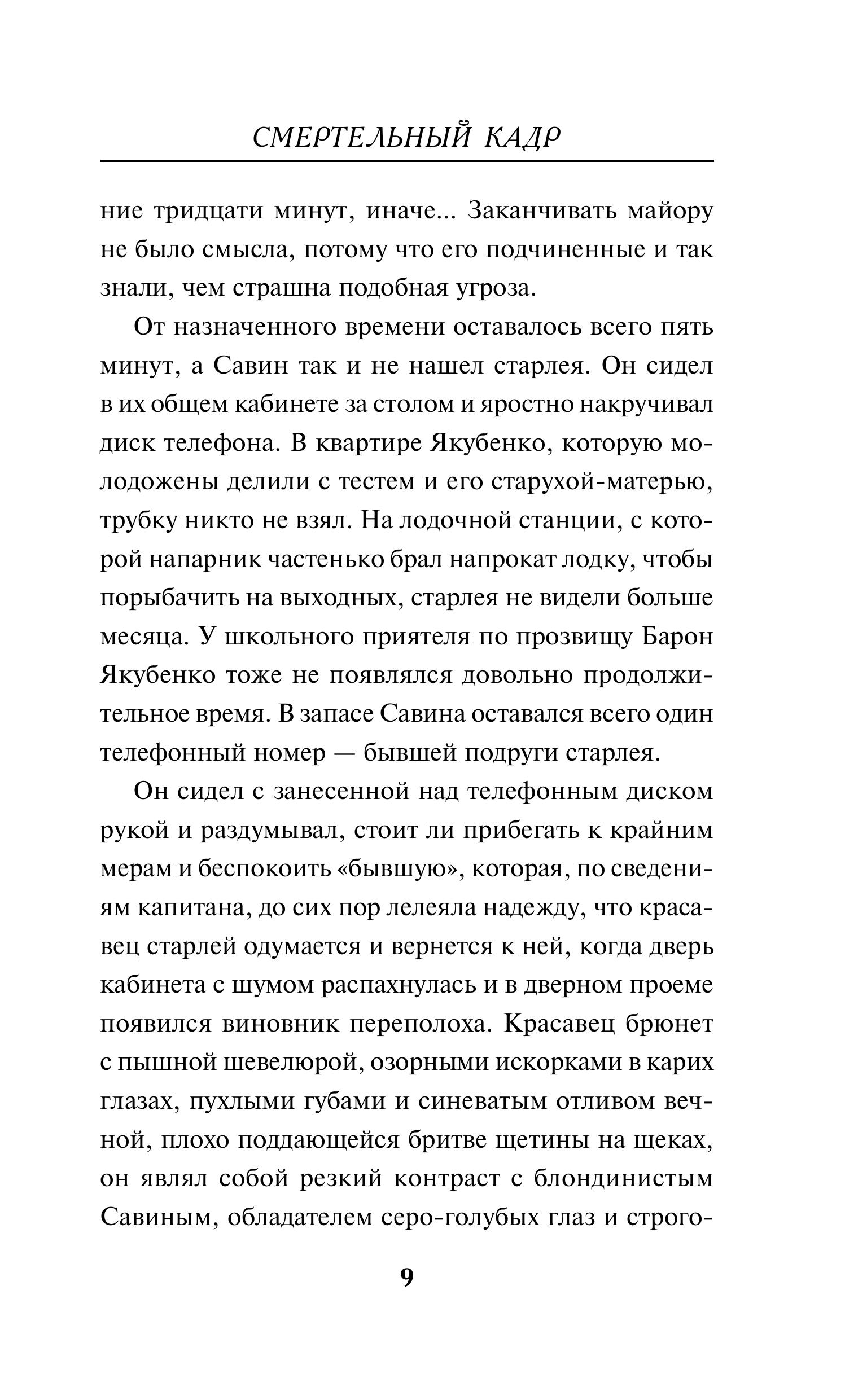 СМЕРТЕЛЬНЫЙ КАДР

ние тридцати минут, иначе... Заканчивать майору не было смысла, потому что его подчиненные и так знали, чем страшна подобная угроза.

От назначенного времени оставалось всего пять минут, а Савин так и не нашел старлея. Он сидел в их общем кабинете за столом и яростно накручивал диск телефона. В квартире Якубенко, которую молодожены делили с тестем и его старухой-матерью, трубку никто не взял. На лодочной станции, с которой напарник частенько брал напрокат лодку, чтобы порыбачить на выходных, старлея не видели больше месяца. У школьного приятеля по прозвищу Барон Якубенко тоже не появлялся довольно продолжительное время. В запасе Савина оставался всего один телефонный номер — бывшей подруги старлея.

Он сидел с занесенной над телефонным диском рукой и раздумывал, стоит ли прибегать к крайним мерам и беспокоить «бывшую», которая, по сведениям капитана, до сих пор лелеяла надежду, что красавец старлей одумается и вернется к ней, когда дверь кабинета с шумом распахнулась и в дверном проеме появился виновник переполоха. Красавец брюнет с пышной шевелюрой, озорными искорками в карих глазах, пухлыми губами и синеватым отливом вечной, плохо поддающейся бритве щетины на щеках, он являл собой резкий контраст с блондинистым Савиным, обладателем серо-голубых глаз и строго-

9